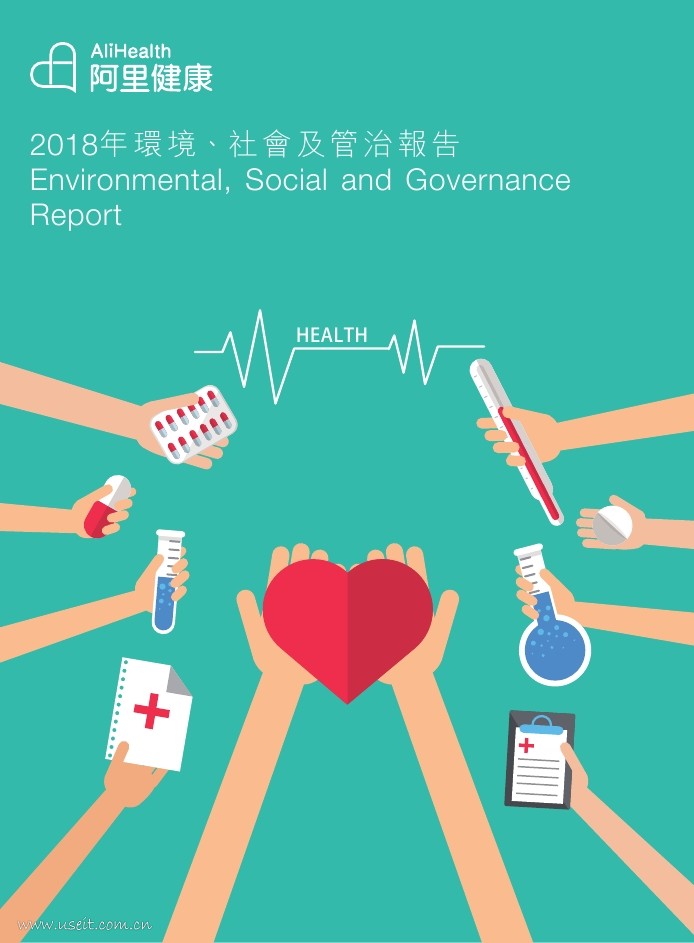 AliHealth
阿里健康

2018年環境、社會及管治報告
Environmental, Social and Governance Report

HEALTH

www.useit.com.cn